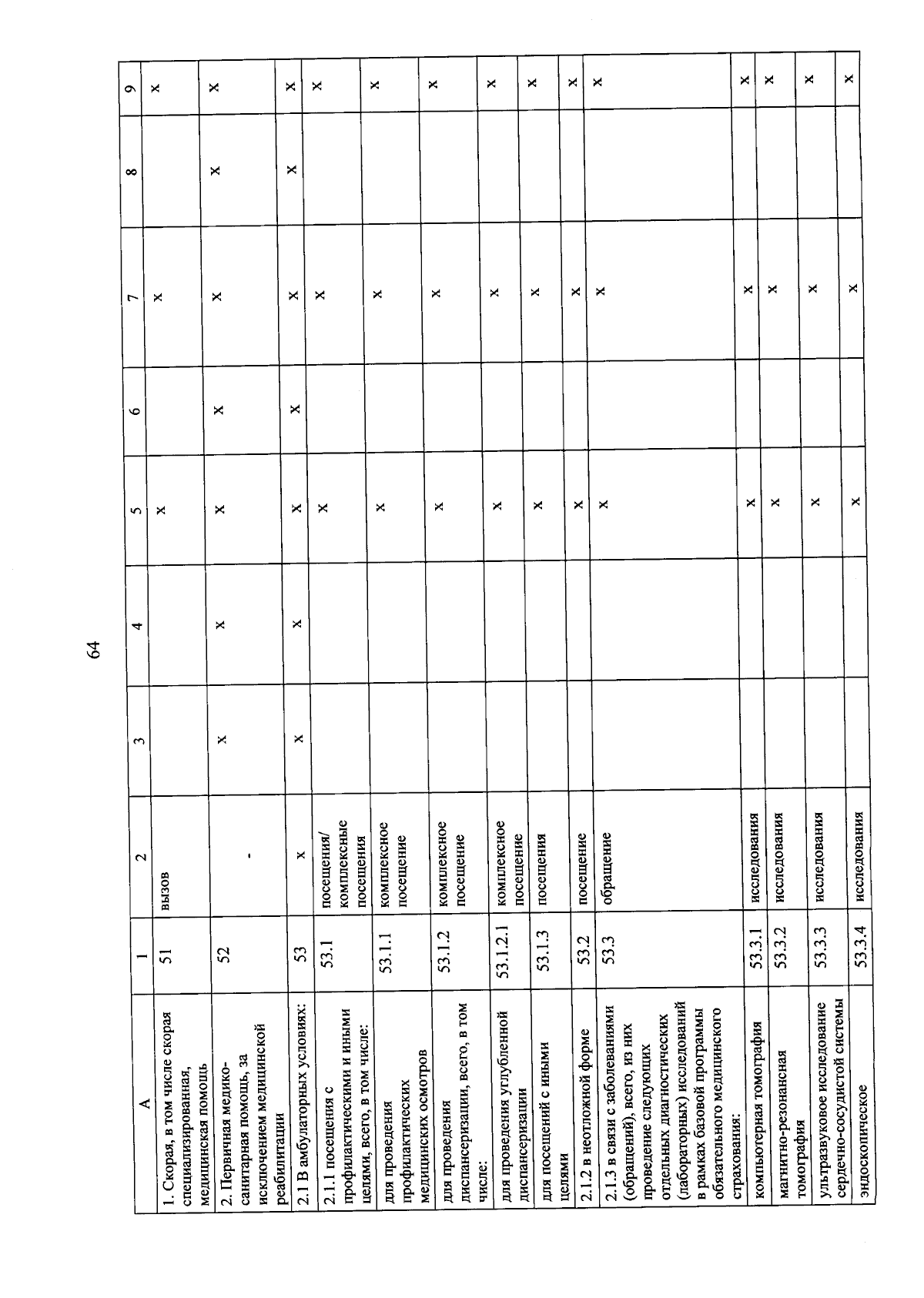 64

| А | 1 | 2 | 3 | 4 | 5 | 6 | 7 | 8 | 9 |
|---|---|---|---|---|---|---|---|---|---|
| 1. Скорая, в том числе скорая специализированная, медицинская помощь | 51 | вызов | | | х | | х | | х |
| 2. Первичная медико-санитарная помощь, за исключением медицинской реабилитации | 52 | - | х | х | х | х | х | х | х |
| 2.1 В амбулаторных условиях: | 53 | х | х | х | х | х | х | х | х |
| 2.1.1 посещения с профилактическими и иными целями, всего, в том числе: | 53.1 | посещения/ комплексные посещения | | | х | | х | | х |
| для проведения профилактических медицинских осмотров | 53.1.1 | комплексное посещение | | | х | | х | | х |
| для проведения диспансеризации, всего, в том числе: | 53.1.2 | комплексное посещение | | | х | | х | | х |
| для проведения углубленной диспансеризации | 53.1.2.1 | комплексное посещение | | | х | | х | | х |
| для посещений с иными целями | 53.1.3 | посещения | | | х | | х | | х |
| 2.1.2 в неотложной форме | 53.2 | посещение | | | х | | х | | х |
| 2.1.3 в связи с заболеваниями (обращений), всего, из них проведение следующих отдельных диагностических (лабораторных) исследований в рамках базовой программы обязательного медицинского страхования: | 53.3 | обращение | | | х | | х | | х |
| компьютерная томография | 53.3.1 | исследования | | | х | | х | | х |
| магнитно-резонансная томография | 53.3.2 | исследования | | | х | | х | | х |
| ультразвуковое исследование сердечно-сосудистой системы | 53.3.3 | исследования | | | х | | х | | х |
| эндоскопическое | 53.3.4 | исследования | | | х | | х | | х |